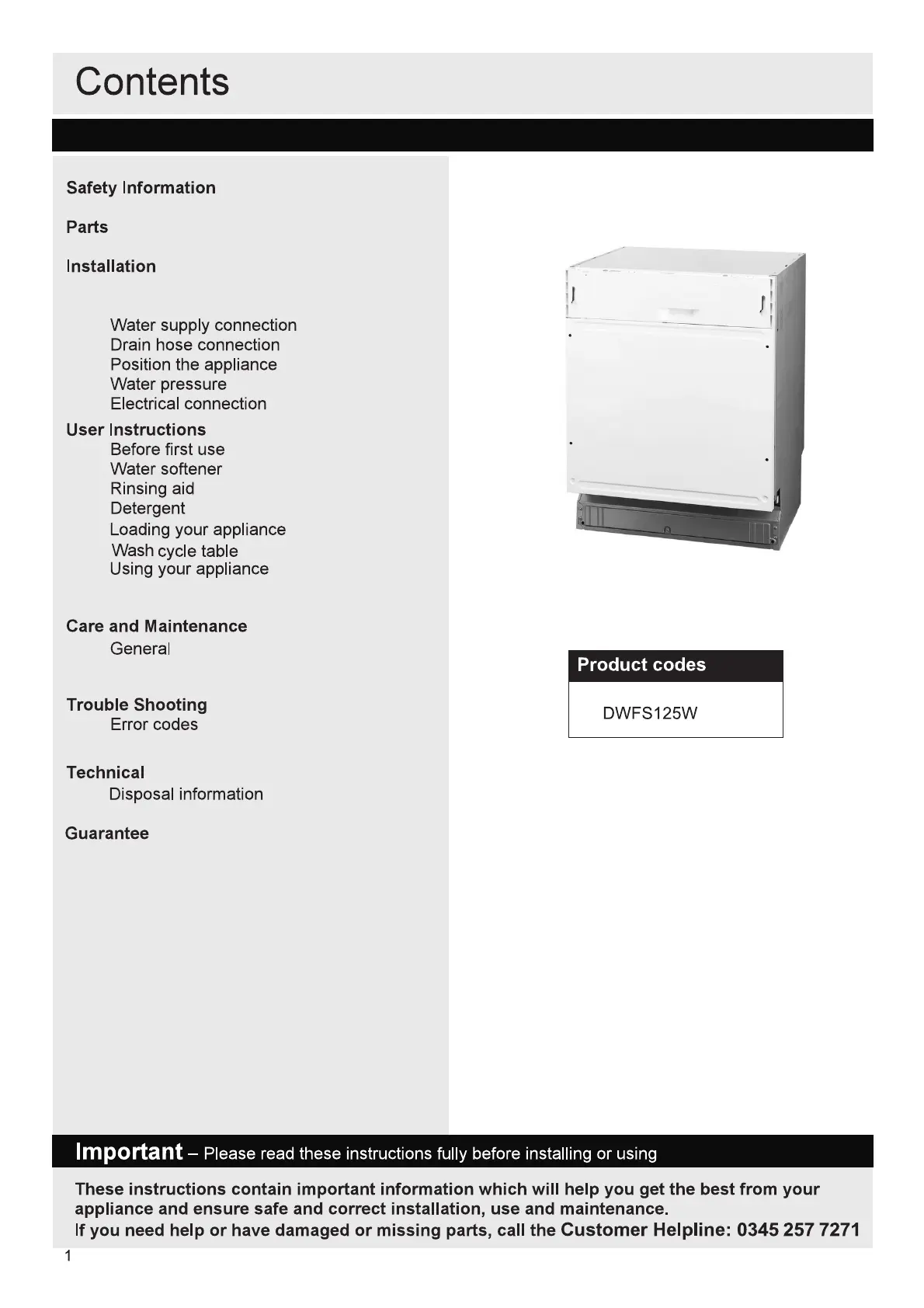 Contents

Safety Information

Parts

Installation

Water supply connection
Drain hose connection
Position the appliance
Water pressure
Electrical connection

User Instructions
Before first use
Water softener
Rinsing aid
Detergent
Loading your appliance
Wash cycle table
Using your appliance

Care and Maintenance
General

Trouble Shooting
Error codes

Technical
Disposal information

Guarantee

Product codes

DWFS125W

Important – Please read these instructions fully before installing or using

These instructions contain important information which will help you get the best from your appliance and ensure safe and correct installation, use and maintenance.
If you need help or have damaged or missing parts, call the Customer Helpline: 0345 257 7271

1